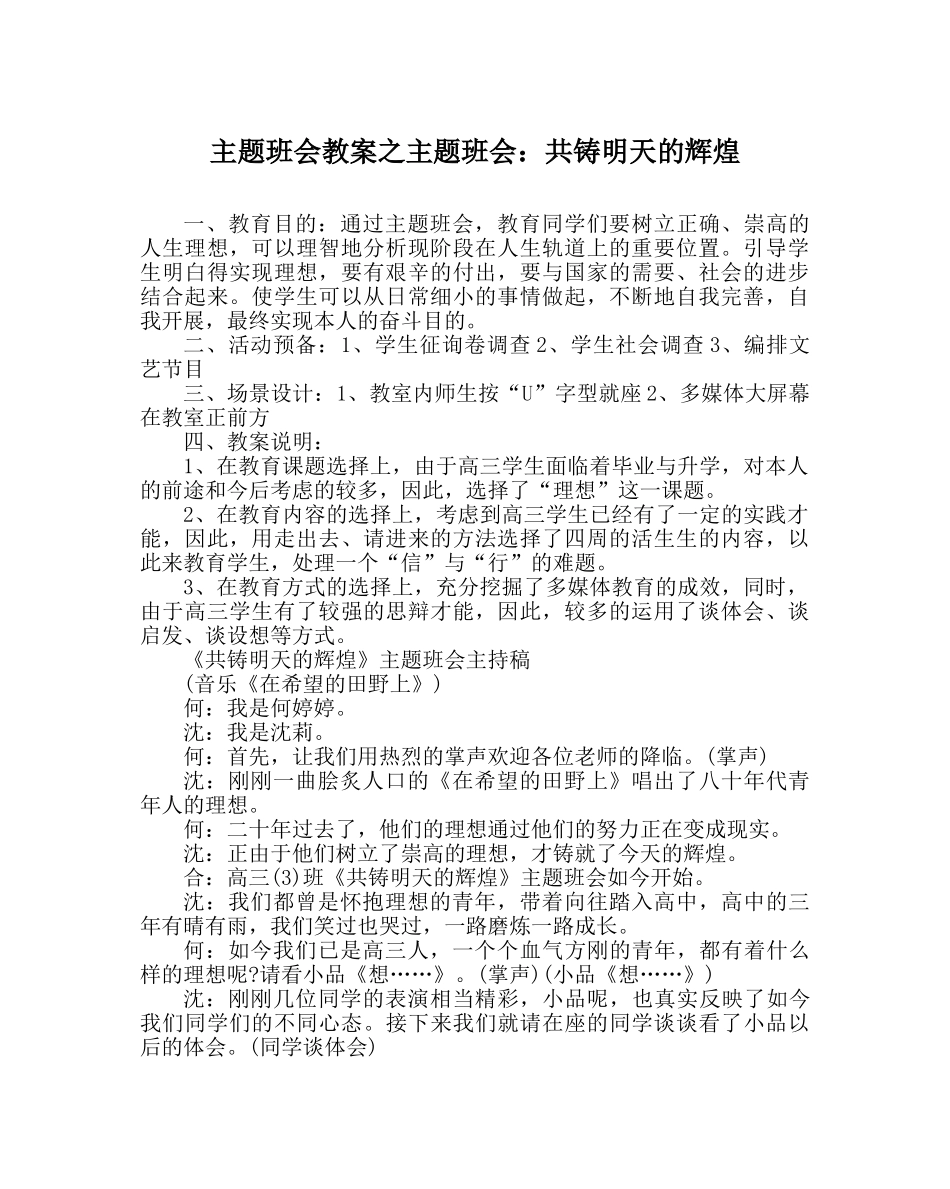 主题班会教案之主题班会：共铸明天的辉煌

一、教育目的：通过主题班会，教育同学们要树立正确、崇高的人生理想，可以理智地分析现阶段在人生轨道上的重要位置。引导学生明白得实现理想，要有艰辛的付出，要与国家的需要、社会的进步结合起来。使学生可以从日常细小的事情做起，不断地自我完善，自我开展，最终实现本人的奋斗目的。

二、活动预备：1、学生征询卷调查 2、学生社会调查 3、编排文艺节目

三、场景设计：1、教室内师生按“U”字型就座 2、多媒体大屏幕在教室正前方

四、教案说明：

1、在教育课题选择上，由于高三学生面临着毕业与升学，对本人的前途和今后考虑的较多，因此，选择了“理想”这一课题。

2、在教育内容的选择上，考虑到高三学生已经有了一定的实践才能，因此，用走出去、请进来的方法选择了四周的活生生的内容，以此来教育学生，处理一个“信”与“行”的难题。

3、在教育方式的选择上，充分挖掘了多媒体教育的成效，同时，由于高三学生有了较强的思辩才能，因此，较多的运用了谈体会、谈启发、谈设想等方式。

《共铸明天的辉煌》主题班会主持稿

(音乐《在希望的田野上》)

何：我是何婷婷。

沈：我是沈莉。

何：首先，让我们用热烈的掌声欢迎各位老师的降临。(掌声)

沈：刚刚一曲脍炙人口的《在希望的田野上》唱出了八十年代青年人的理想。

何：二十年过去了，他们的理想通过他们的努力正在变成现实。

沈：正由于他们树立了崇高的理想，才铸就了今天的辉煌。

合：高三(3)班《共铸明天的辉煌》主题班会如今开始。

沈：我们都曾是怀抱理想的青年，带着向往踏入高中，高中的三年有晴有雨，我们笑过也哭过，一路磨炼一路成长。

何：如今我们已是高三人，一个个血气方刚的青年，都有着什么样的理想呢?请看小品《想……》。(掌声)(小品《想……》)

沈：刚刚几位同学的表演相当精彩，小品呢，也真实反映了如今我们同学们的不同心态。接下来我们就请在座的同学谈谈看了小品以后的体会。(同学谈体会)